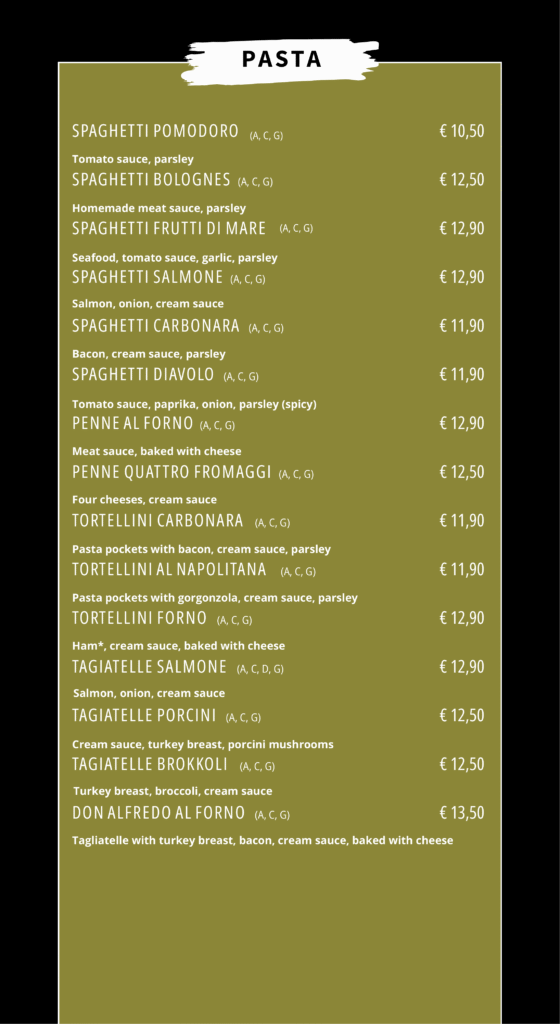 PASTA

SPAGHETTI POMODORO (A, C, G) € 10,50
Tomato sauce, parsley

SPAGHETTI BOLOGNES (A, C, G) € 12,50
Homemade meat sauce, parsley

SPAGHETTI FRUTTI DI MARE (A, C, G) € 12,90
Seafood, tomato sauce, garlic, parsley

SPAGHETTI SALMONE (A, C, G) € 12,90
Salmon, onion, cream sauce

SPAGHETTI CARBONARA (A, C, G) € 11,90
Bacon, cream sauce, parsley

SPAGHETTI DIAVOLO (A, C, G) € 11,90
Tomato sauce, paprika, onion, parsley (spicy)

PENNE AL FORNO (A, C, G) € 12,90
Meat sauce, baked with cheese

PENNE QUATTRO FROMAGGI (A, C, G) € 12,50
Four cheeses, cream sauce

TORTELLINI CARBONARA (A, C, G) € 11,90
Pasta pockets with bacon, cream sauce, parsley

TORTELLINI AL NAPOLITANA (A, C, G) € 11,90
Pasta pockets with gorgonzola, cream sauce, parsley

TORTELLINI FORNO (A, C, G) € 12,90
Ham*, cream sauce, baked with cheese

TAGIATELLE SALMONE (A, C, D, G) € 12,90
Salmon, onion, cream sauce

TAGIATELLE PORCINI (A, C, G) € 12,50
Cream sauce, turkey breast, porcini mushrooms

TAGIATELLE BROKKOLI (A, C, G) € 12,50
Turkey breast, broccoli, cream sauce

DON ALFREDO AL FORNO (A, C, G) € 13,50
Tagliatelle with turkey breast, bacon, cream sauce, baked with cheese